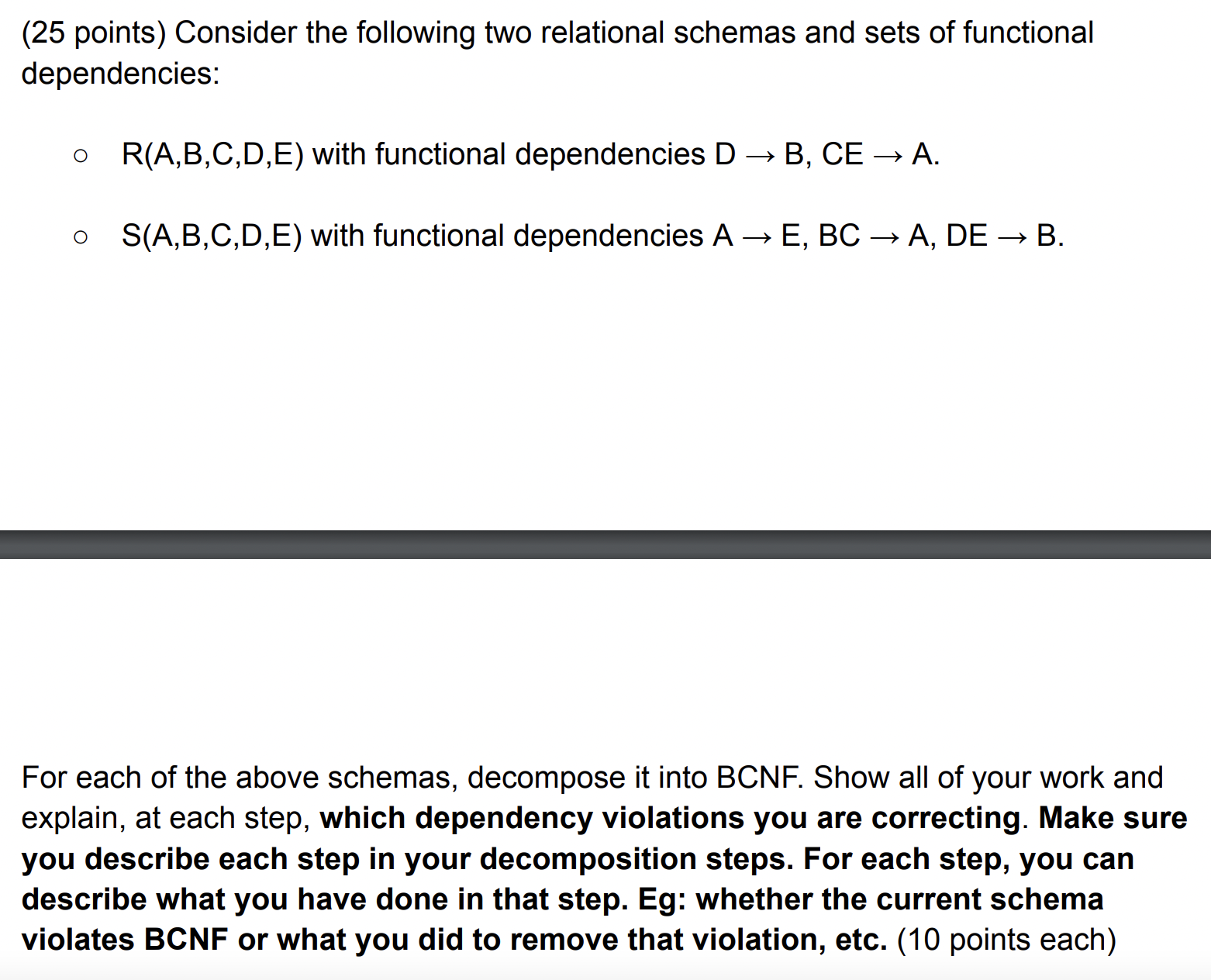 (25 points) Consider the following two relational schemas and sets of functional dependencies:

○ R(A,B,C,D,E) with functional dependencies D → B, CE → A.

○ S(A,B,C,D,E) with functional dependencies A → E, BC → A, DE → B.

For each of the above schemas, decompose it into BCNF. Show all of your work and explain, at each step, which dependency violations you are correcting. Make sure you describe each step in your decomposition steps. For each step, you can describe what you have done in that step. Eg: whether the current schema violates BCNF or what you did to remove that violation, etc. (10 points each)